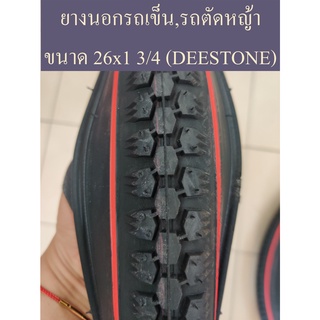 ยางนอกรถเข็น,รถตัดหญ้า

ขนาด 26x1 3/4 (DEESTONE)